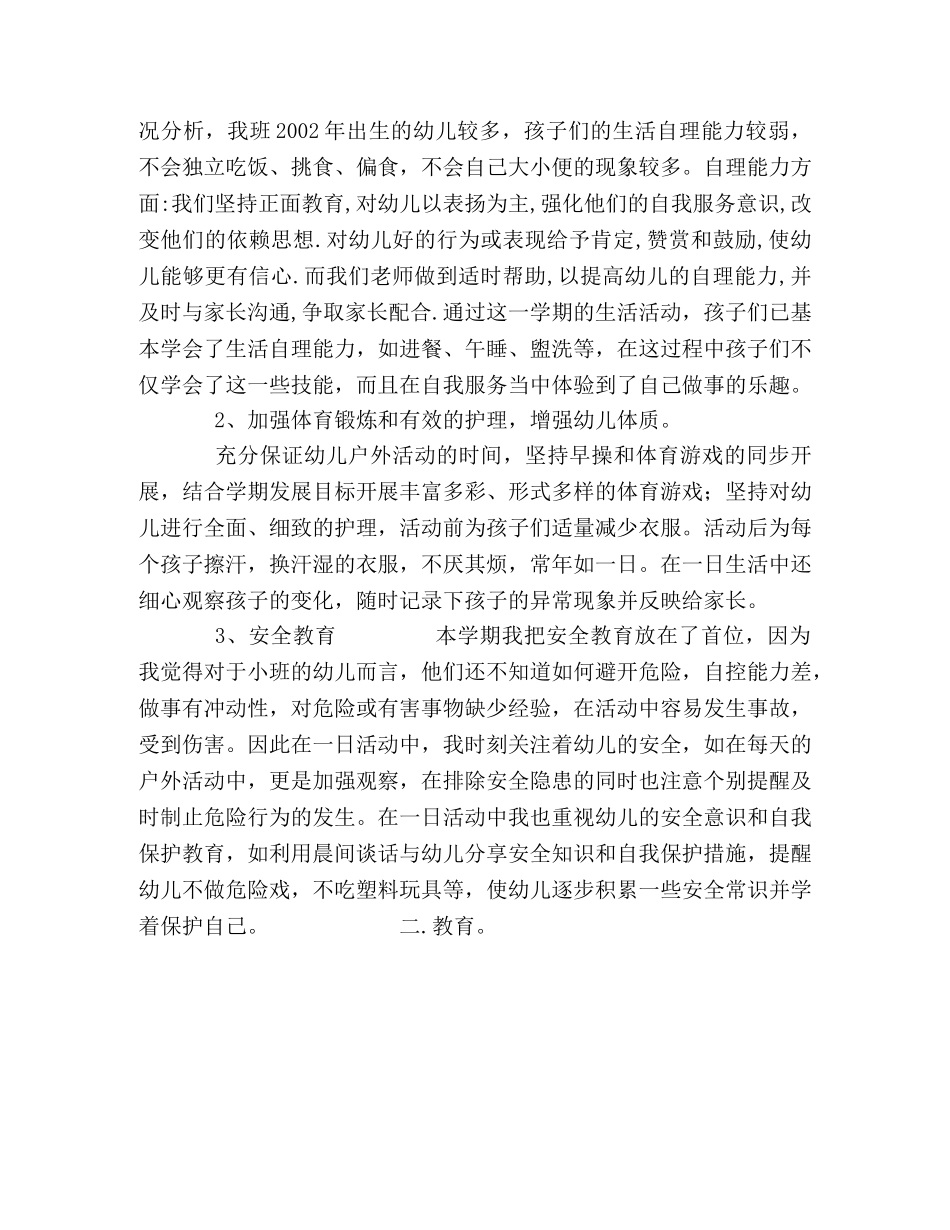 况分析，我班2002年出生的幼儿较多，孩子们的生活自理能力较弱，不会独立吃饭、挑食、偏食，不会自己大小便的现象较多。自理能力方面:我们坚持正面教育,对幼儿以表扬为主,强化他们的自我服务意识,改变他们的依赖思想.对幼儿好的行为或表现给予肯定,赞赏和鼓励,使幼儿能够更有信心.而我们老师做到适时帮助,以提高幼儿的自理能力,并及时与家长沟通,争取家长配合.通过这一学期的生活活动，孩子们已基本学会了生活自理能力，如进餐、午睡、盥洗等，在这过程中孩子们不仅学会了这一些技能，而且在自我服务当中体验到了自己做事的乐趣。

2、加强体育锻炼和有效的护理，增强幼儿体质。

充分保证幼儿户外活动的时间，坚持早操和体育游戏的同步开展，结合学期发展目标开展丰富多彩、形式多样的体育游戏；坚持对幼儿进行全面、细致的护理，活动前为孩子们适量减少衣服。活动后为每个孩子擦汗，换汗湿的衣服，不厌其烦，常年如一日。在一日生活中还细心观察孩子的变化，随时记录下孩子的异常现象并反映给家长。

3、安全教育　　　本学期我把安全教育放在了首位，因为我觉得对于小班的幼儿而言，他们还不知道如何避开危险，自控能力差，做事有冲动性，对危险或有害事物缺少经验，在活动中容易发生事故，受到伤害。因此在一日活动中，我时刻关注着幼儿的安全，如在每天的户外活动中，更是加强观察，在排除安全隐患的同时也注意个别提醒及时制止危险行为的发生。在一日活动中我也重视幼儿的安全意识和自我保护教育，如利用晨间谈话与幼儿分享安全知识和自我保护措施，提醒幼儿不做危险戏，不吃塑料玩具等，使幼儿逐步积累一些安全常识并学着保护自己。　　　二.教育。